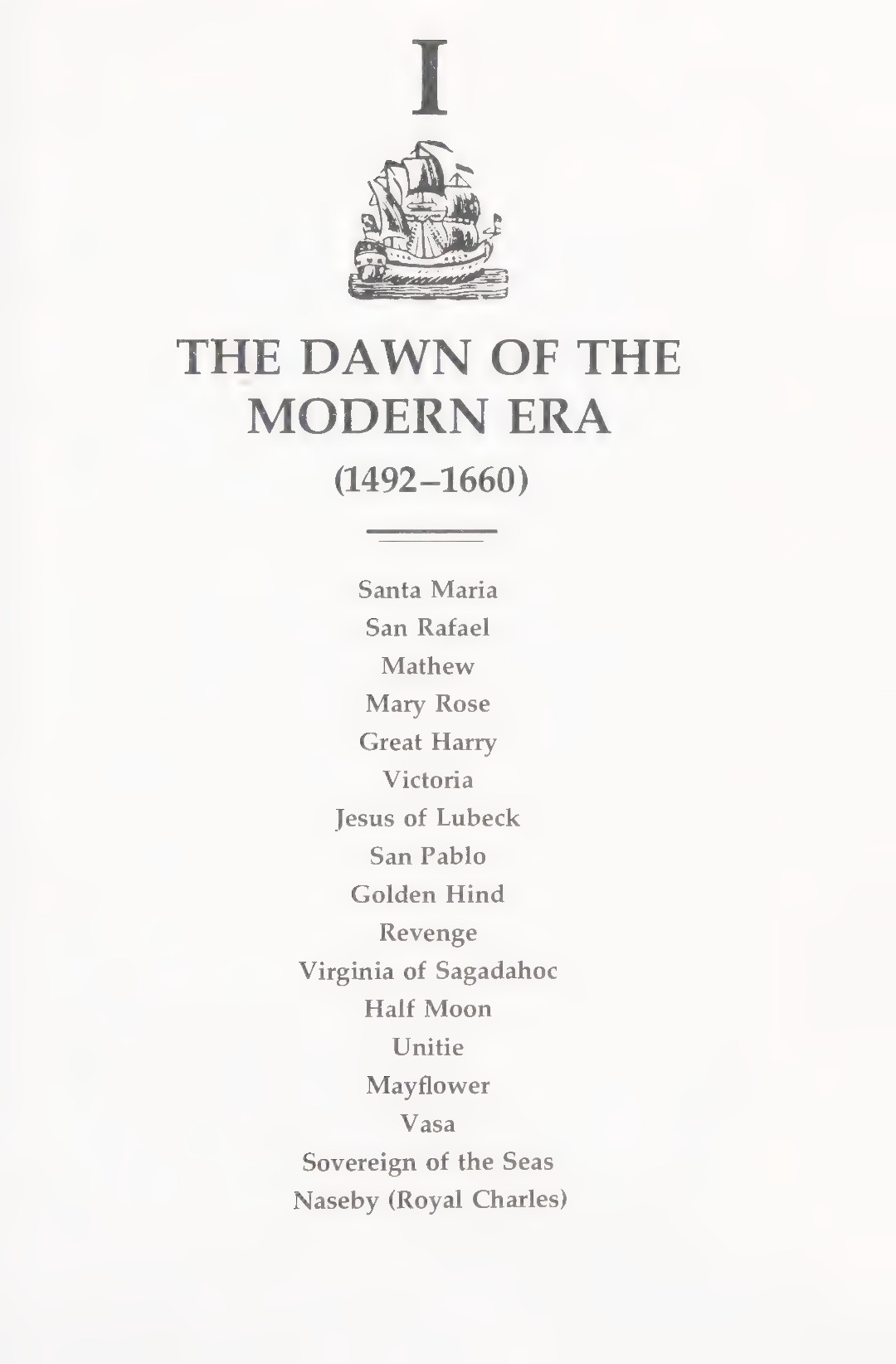 I

THE DAWN OF THE MODERN ERA

(1492–1660)

Santa Maria
San Rafael
Mathew
Mary Rose
Great Harry
Victoria
Jesus of Lubeck
San Pablo
Golden Hind
Revenge
Virginia of Sagadahoc
Half Moon
Unitie
Mayflower
Vasa
Sovereign of the Seas
Naseby (Royal Charles)